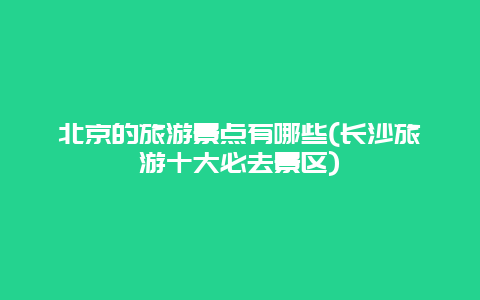 北京的旅游景点有哪些(长沙旅游十大必去景区)